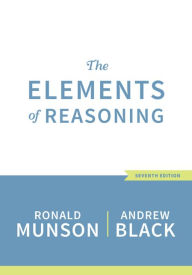 The
ELEMENTS
of REASONING

SEVENTH EDITION

RONALD
MUNSON

ANDREW
BLACK